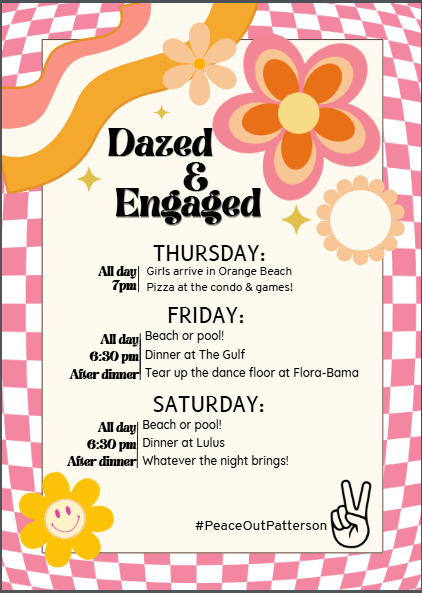 Dazed
&
Engaged

THURSDAY:

All day Girls arrive in Orange Beach
7pm Pizza at the condo & games!

FRIDAY:

All day Beach or pool!
6:30 pm Dinner at The Gulf
After dinner Tear up the dance floor at Flora-Bama

SATURDAY:

All day Beach or pool!
6:30 pm Dinner at Lulus
After dinner Whatever the night brings!

#PeaceOutPatterson